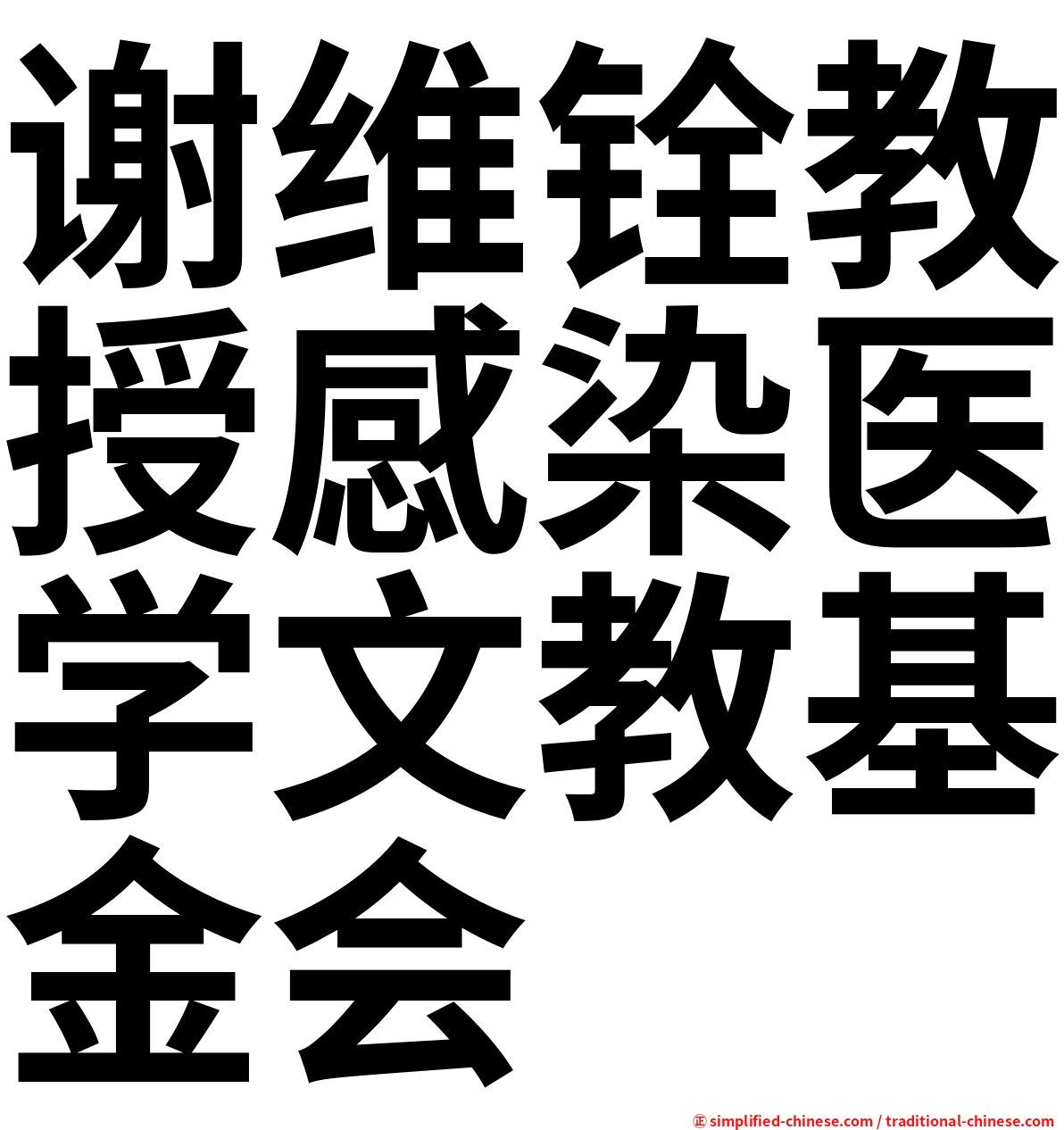 谢维铨教授感染医学文教基金会

㊣ simplified-chinese.com / traditional-chinese.com